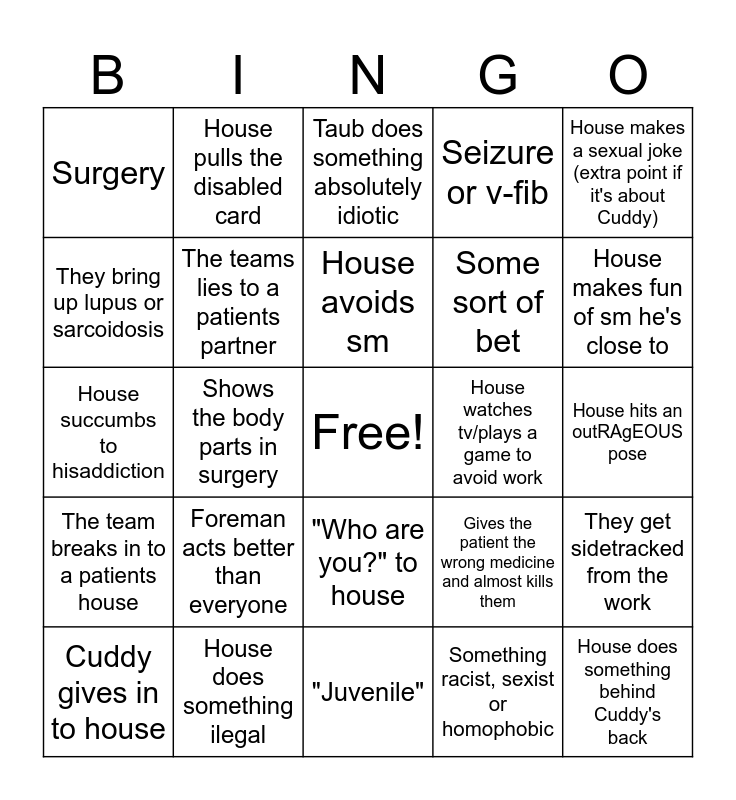 | B | I | N | G | O |
|---|---|---|---|---|
| Surgery | House pulls the disabled card | Taub does something absolutely idiotic | Seizure or v-fib | House makes a sexual joke (extra point if it's about Cuddy) |
| They bring up lupus or sarcoidosis | The teams lies to a patients partner | House avoids sm | Some sort of bet | House makes fun of sm he's close to |
| House succumbs to hisaddiction | Shows the body parts in surgery | Free! | House watches tv/plays a game to avoid work | House hits an outRAgEOUS pose |
| The team breaks in to a patients house | Foreman acts better than everyone | "Who are you?" to house | Gives the patient the wrong medicine and almost kills them | They get sidetracked from the work |
| Cuddy gives in to house | House does something ilegal | "Juvenile" | Something racist, sexist or homophobic | House does something behind Cuddy's back |